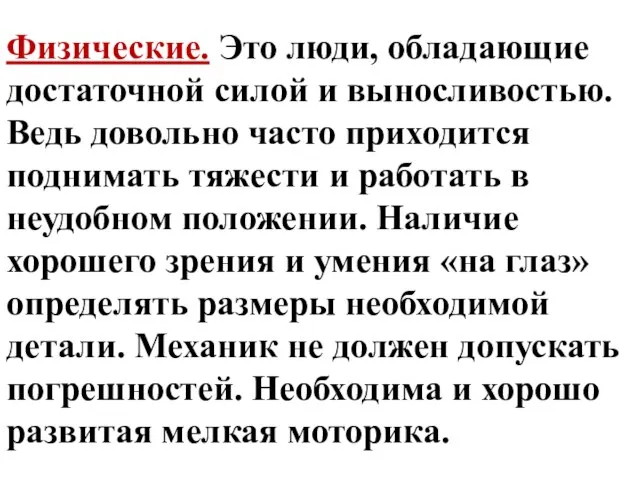 Физические. Это люди, обладающие достаточной силой и выносливостью. Ведь довольно часто приходится поднимать тяжести и работать в неудобном положении. Наличие хорошего зрения и умения «на глаз» определять размеры необходимой детали. Механик не должен допускать погрешностей. Необходима и хорошо развитая мелкая моторика.